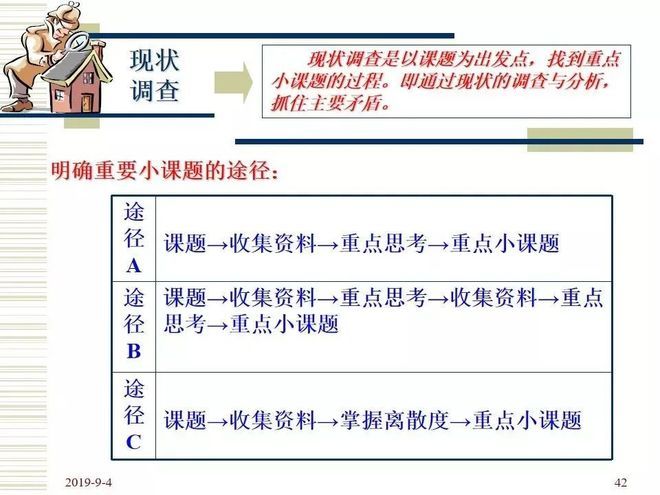 现状调查

现状调查是以课题为出发点，找到重点小课题的过程。即通过现状的调查与分析，抓住主要矛盾。

明确重要小课题的途径：

| 途径A | 课题→收集资料→重点思考→重点小课题 |
|---|---|
| 途径B | 课题→收集资料→重点思考→收集资料→重点思考→重点小课题 |
| 途径C | 课题→收集资料→掌握离散度→重点小课题 |

2019-9-4

42